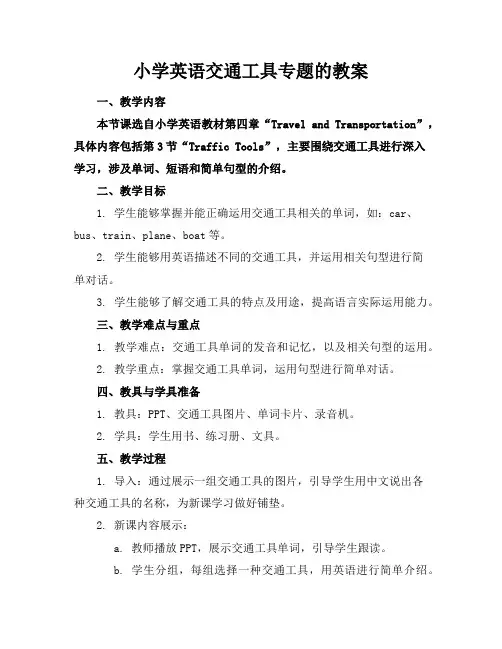 小学英语交通工具专题的教案

一、教学内容

本节课选自小学英语教材第四章“Travel and Transportation”，具体内容包括第3节“Traffic Tools”，主要围绕交通工具进行深入学习，涉及单词、短语和简单句型的介绍。

二、教学目标

1. 学生能够掌握并能正确运用交通工具相关的单词，如：car、bus、train、plane、boat等。

2. 学生能够用英语描述不同的交通工具，并运用相关句型进行简单对话。

3. 学生能够了解交通工具的特点及用途，提高语言实际运用能力。

三、教学难点与重点

1. 教学难点：交通工具单词的发音和记忆，以及相关句型的运用。

2. 教学重点：掌握交通工具单词，运用句型进行简单对话。

四、教具与学具准备

1. 教具：PPT、交通工具图片、单词卡片、录音机。

2. 学具：学生用书、练习册、文具。

五、教学过程

1. 导入：通过展示一组交通工具的图片，引导学生用中文说出各种交通工具的名称，为新课学习做好铺垫。

2. 新课内容展示：

a. 教师播放PPT，展示交通工具单词，引导学生跟读。

b. 学生分组，每组选择一种交通工具，用英语进行简单介绍。